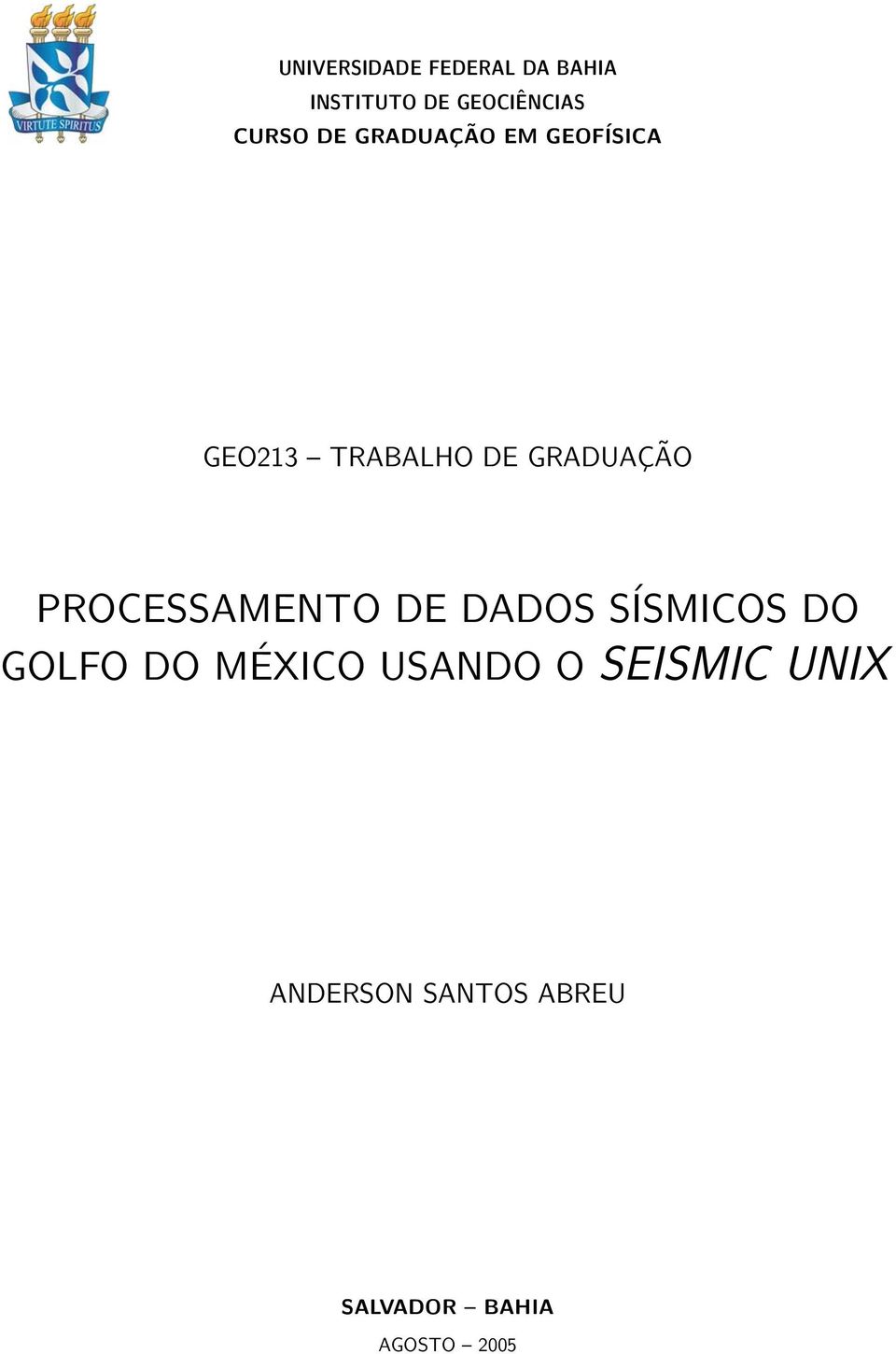 VIRTUTE SPIRITUS

UNIVERSIDADE FEDERAL DA BAHIA
INSTITUTO DE GEOCIÊNCIAS
CURSO DE GRADUAÇÃO EM GEOFÍSICA

GEO213 – TRABALHO DE GRADUAÇÃO

PROCESSAMENTO DE DADOS SÍSMICOS DO GOLFO DO MÉXICO USANDO O SEISMIC UNIX

ANDERSON SANTOS ABREU

SALVADOR – BAHIA
AGOSTO – 2005